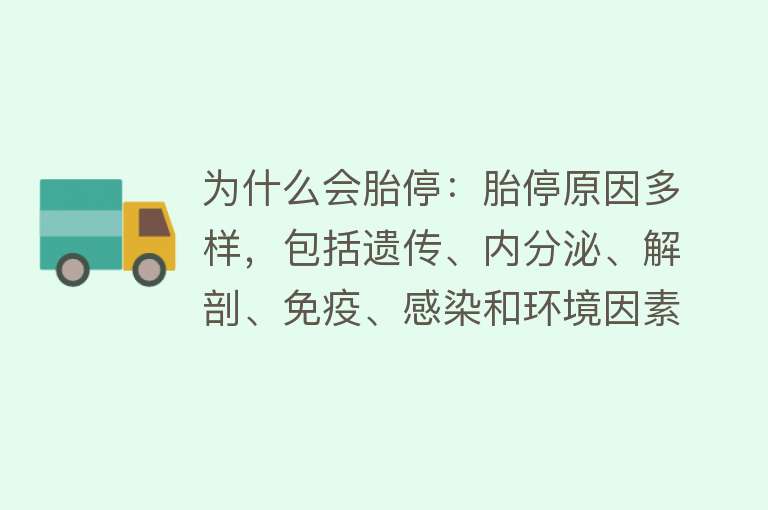 为什么会胎停：胎停原因多样，包括遗传、内分泌、解剖、免疫、感染和环境因素